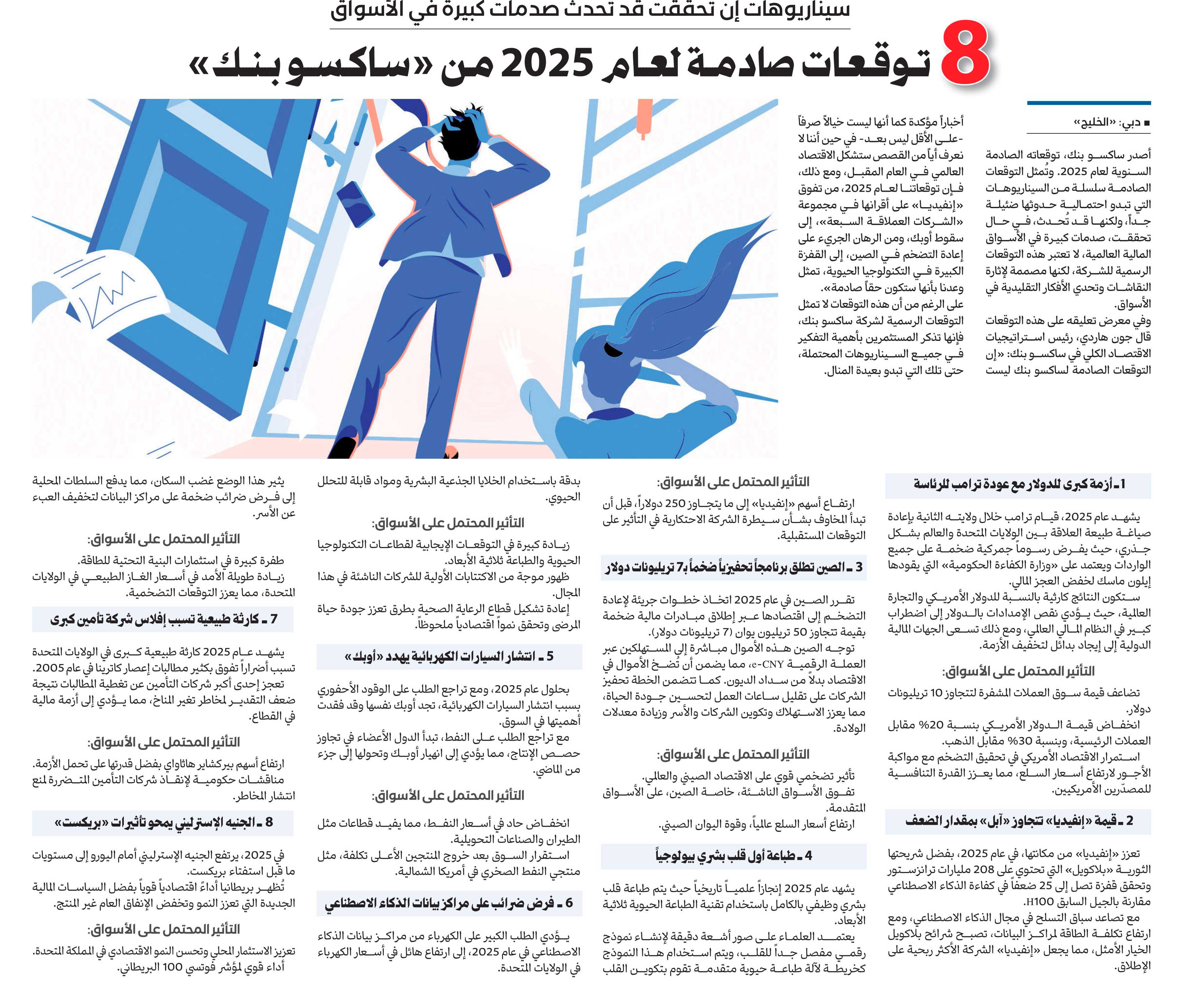 سيناريوهات إن تحققت قد تحدث صدمات كبيرة في الأسواق

8 توقعات صادمة لعام 2025 من «ساكسو بنك»

■ دبي: «الخليج»

أصدر ساكسو بنك، توقعاته الصادمة السنوية لعام 2025. وتُمثل التوقعات الصادمة سلسلة من السيناريوهات التي تبدو احتمالية حدوثها ضئيلة جداً، ولكنها قد تُحدث، في حال تحققت، صدمات كبيرة في الأسواق المالية العالمية، لا تعتبر هذه التوقعات الرسمية للشركة، لكنها مصممة لإثارة النقاشات وتحدي الأفكار التقليدية في الأسواق.

وفي معرض تعليقه على هذه التوقعات قال جون هاردي، رئيس استراتيجيات الاقتصاد الكلي في ساكسو بنك: «إن التوقعات الصادمة لساكسو بنك ليست أخباراً مؤكدة كما أنها ليست خيالاً صرفاً -على الأقل ليس بعد- في حين أننا لا نعرف أياً من القصص ستشكل الاقتصاد العالمي في العام المقبل، ومع ذلك، فإن توقعاتنا لعام 2025، من تفوق «إنفيديا» على أقرانها في مجموعة «الشركات العملاقة السبعة»، إلى سقوط أوبك، ومن الرهان الجريء على إعادة التضخم في الصين، إلى القفزة الكبيرة في التكنولوجيا الحيوية، تمثل وعدنا بأنها ستكون حقاً صادمة».

على الرغم من أن هذه التوقعات لا تمثل التوقعات الرسمية لشركة ساكسو بنك، فإنها تذكر المستثمرين بأهمية التفكير في جميع السيناريوهات المحتملة، حتى تلك التي تبدو بعيدة المنال.

1 ـ أزمة كبرى للدولار مع عودة ترامب للرئاسة

يشهد عام 2025، قيام ترامب خلال ولايته الثانية بإعادة صياغة طبيعة العلاقة بين الولايات المتحدة والعالم بشكل جذري، حيث يفرض رسوماً جمركية ضخمة على جميع الواردات ويعتمد على «وزارة الكفاءة الحكومية» التي يقودها إيلون ماسك لخفض العجز المالي.

ستكون النتائج كارثية بالنسبة للدولار الأمريكي والتجارة العالمية، حيث يؤدي نقص الإمدادات بالدولار إلى اضطراب كبير في النظام المالي العالمي، ومع ذلك تسعى الجهات المالية الدولية إلى إيجاد بدائل لتخفيف الأزمة.

التأثير المحتمل على الأسواق:

تضاعف قيمة سوق العملات المشفرة لتتجاوز 10 تريليونات دولار.

انخفاض قيمة الدولار الأمريكي بنسبة 20% مقابل العملات الرئيسية، وبنسبة 30% مقابل الذهب.

استمرار الاقتصاد الأمريكي في تحقيق التضخم مع مواكبة الأجور لارتفاع أسعار السلع، مما يعزز القدرة التنافسية للمصدّرين الأمريكيين.

2 ـ قيمة «إنفيديا» تتجاوز «آبل» بمقدار الضعف

تعزز «إنفيديا» من مكانتها، في عام 2025، بفضل شريحتها الثورية «بلاكويل» التي تحتوي على 208 مليارات ترانزستور وتحقق قفزة تصل إلى 25 ضعفاً في كفاءة الذكاء الاصطناعي مقارنة بالجيل السابق H100.

مع تصاعد سباق التسلح في مجال الذكاء الاصطناعي، ومع ارتفاع تكلفة الطاقة لمراكز البيانات، تصبح شرائح بلاكويل الخيار الأمثل، مما يجعل «إنفيديا» الشركة الأكثر ربحية على الإطلاق.

التأثير المحتمل على الأسواق:

ارتفاع أسهم «إنفيديا» إلى ما يتجاوز 250 دولاراً، قبل أن تبدأ المخاوف بشأن سيطرة الشركة الاحتكارية في التأثير على التوقعات المستقبلية.

3 ـ الصين تطلق برنامجاً تحفيزياً ضخماً بـ7 تريليونات دولار

تقرر الصين في عام 2025 اتخاذ خطوات جريئة لإعادة التضخم إلى اقتصادها عبر إطلاق مبادرات مالية ضخمة بقيمة تتجاوز 50 تريليون يوان (7 تريليونات دولار).

توجه الصين هذه الأموال مباشرة إلى المستهلكين عبر العملة الرقمية e-CNY، مما يضمن أن تُضخ الأموال في الاقتصاد بدلاً من سداد الديون. كما تتضمن الخطة تحفيز الشركات على تقليل ساعات العمل لتحسين جودة الحياة، مما يعزز الاستهلاك وتكوين الشركات والأسر وزيادة معدلات الولادة.

التأثير المحتمل على الأسواق:

تأثير تضخمي قوي على الاقتصاد الصيني والعالمي.

تفوق الأسواق الناشئة، خاصة الصين، على الأسواق المتقدمة.

ارتفاع أسعار السلع عالمياً، وقوة اليوان الصيني.

4 ـ طباعة أول قلب بشري بيولوجياً

يشهد عام 2025 إنجازاً علمياً تاريخياً حيث يتم طباعة قلب بشري وظيفي بالكامل باستخدام تقنية الطباعة الحيوية ثلاثية الأبعاد.

يعتمد العلماء على صور أشعة دقيقة لإنشاء نموذج رقمي مفصل جداً للقلب، ويتم استخدام هذا النموذج كخريطة لآلة طباعة حيوية متقدمة تقوم بتكوين القلب بدقة باستخدام الخلايا الجذعية البشرية ومواد قابلة للتحلل الحيوي.

التأثير المحتمل على الأسواق:

زيادة كبيرة في التوقعات الإيجابية لقطاعات التكنولوجيا الحيوية والطباعة ثلاثية الأبعاد.

ظهور موجة من الاكتتابات الأولية للشركات الناشئة في هذا المجال.

إعادة تشكيل قطاع الرعاية الصحية بطرق تعزز جودة حياة المرضى وتحقق نمواً اقتصادياً ملحوظاً.

5 ـ انتشار السيارات الكهربائية يهدد «أوبك»

بحلول عام 2025، ومع تراجع الطلب على الوقود الأحفوري بسبب انتشار السيارات الكهربائية، تجد أوبك نفسها وقد فقدت أهميتها في السوق.

مع تراجع الطلب على النفط، تبدأ الدول الأعضاء في تجاوز حصص الإنتاج، مما يؤدي إلى انهيار أوبك وتحولها إلى جزء من الماضي.

التأثير المحتمل على الأسواق:

انخفاض حاد في أسعار النفط، مما يفيد قطاعات مثل الطيران والصناعات التحويلية.

استقرار السوق بعد خروج المنتجين الأعلى تكلفة، مثل منتجي النفط الصخري في أمريكا الشمالية.

6 ـ فرض ضرائب على مراكز بيانات الذكاء الاصطناعي

يؤدي الطلب الكبير على الكهرباء من مراكز بيانات الذكاء الاصطناعي في عام 2025، إلى ارتفاع هائل في أسعار الكهرباء في الولايات المتحدة.

يثير هذا الوضع غضب السكان، مما يدفع السلطات المحلية إلى فرض ضرائب ضخمة على مراكز البيانات لتخفيف العبء عن الأسر.

التأثير المحتمل على الأسواق:

طفرة كبيرة في استثمارات البنية التحتية للطاقة.

زيادة طويلة الأمد في أسعار الغاز الطبيعي في الولايات المتحدة، مما يعزز التوقعات التضخمية.

7 ـ كارثة طبيعية تسبب إفلاس شركة تأمين كبرى

يشهد عام 2025 كارثة طبيعية كبرى في الولايات المتحدة تسبب أضراراً تفوق بكثير مطالبات إعصار كاترينا في عام 2005. تعجز إحدى أكبر شركات التأمين عن تغطية المطالبات نتيجة ضعف التقدير لمخاطر تغير المناخ، مما يؤدي إلى أزمة مالية في القطاع.

التأثير المحتمل على الأسواق:

ارتفاع أسهم بيركشاير هاثاواي بفضل قدرتها على تحمل الأزمة.

مناقشات حكومية لإنقاذ شركات التأمين المتضررة لمنع انتشار المخاطر.

8 ـ الجنيه الإسترليني يمحو تأثيرات «بريكست»

في 2025، يرتفع الجنيه الإسترليني أمام اليورو إلى مستويات ما قبل استفتاء بريكست.

تُظهر بريطانيا أداءً اقتصادياً قوياً بفضل السياسات المالية الجديدة التي تعزز النمو وتخفض الإنفاق العام غير المنتج.

التأثير المحتمل على الأسواق:

تعزيز الاستثمار المحلي وتحسن النمو الاقتصادي في المملكة المتحدة.

أداء قوي لمؤشر فوتسي 100 البريطاني.